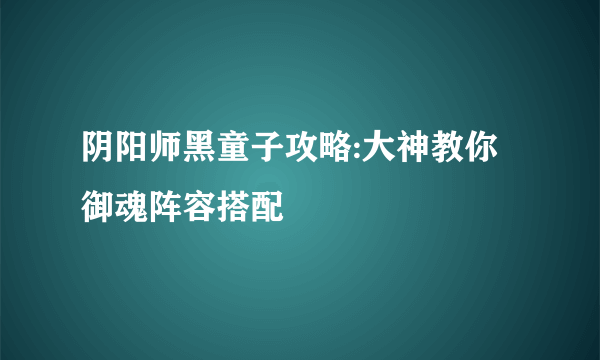 阴阳师黑童子攻略:大神教你御魂阵容搭配